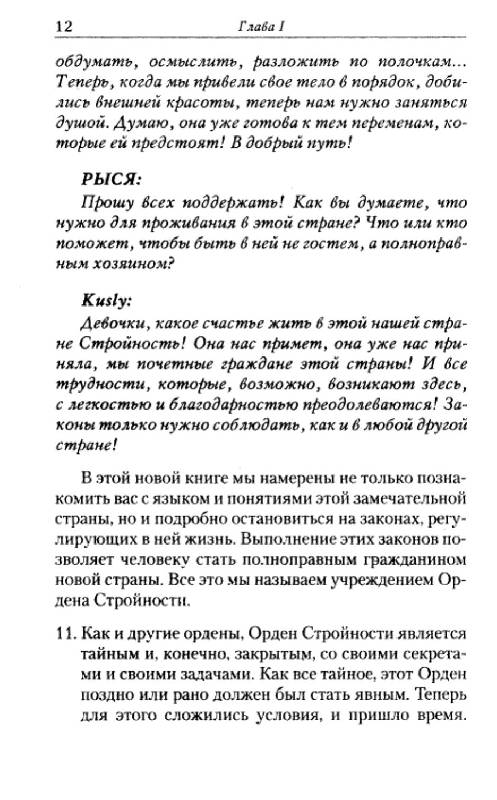 12 Глава I

обдумать, осмыслить, разложить по полочкам... Теперь, когда мы привели свое тело в порядок, добились внешней красоты, теперь нам нужно заняться душой. Думаю, она уже готова к тем переменам, которые ей предстоят! В добрый путь!

РЫСЯ:
Прошу всех поддержать! Как вы думаете, что нужно для проживания в этой стране? Что или кто поможет, чтобы быть в ней не гостем, а полноправным хозяином?

Kusly:
Девочки, какое счастье жить в этой нашей стране Стройность! Она нас примет, она уже нас приняла, мы почетные граждане этой страны! И все трудности, которые, возможно, возникают здесь, с легкостью и благодарностью преодолеваются! Законы только нужно соблюдать, как и в любой другой стране!

В этой новой книге мы намерены не только познакомить вас с языком и понятиями этой замечательной страны, но и подробно остановиться на законах, регулирующих в ней жизнь. Выполнение этих законов позволяет человеку стать полноправным гражданином новой страны. Все это мы называем учреждением Ордена Стройности.

11. Как и другие ордены, Орден Стройности является тайным и, конечно, закрытым, со своими секретами и своими задачами. Как все тайное, этот Орден поздно или рано должен был стать явным. Теперь для этого сложились условия, и пришло время.